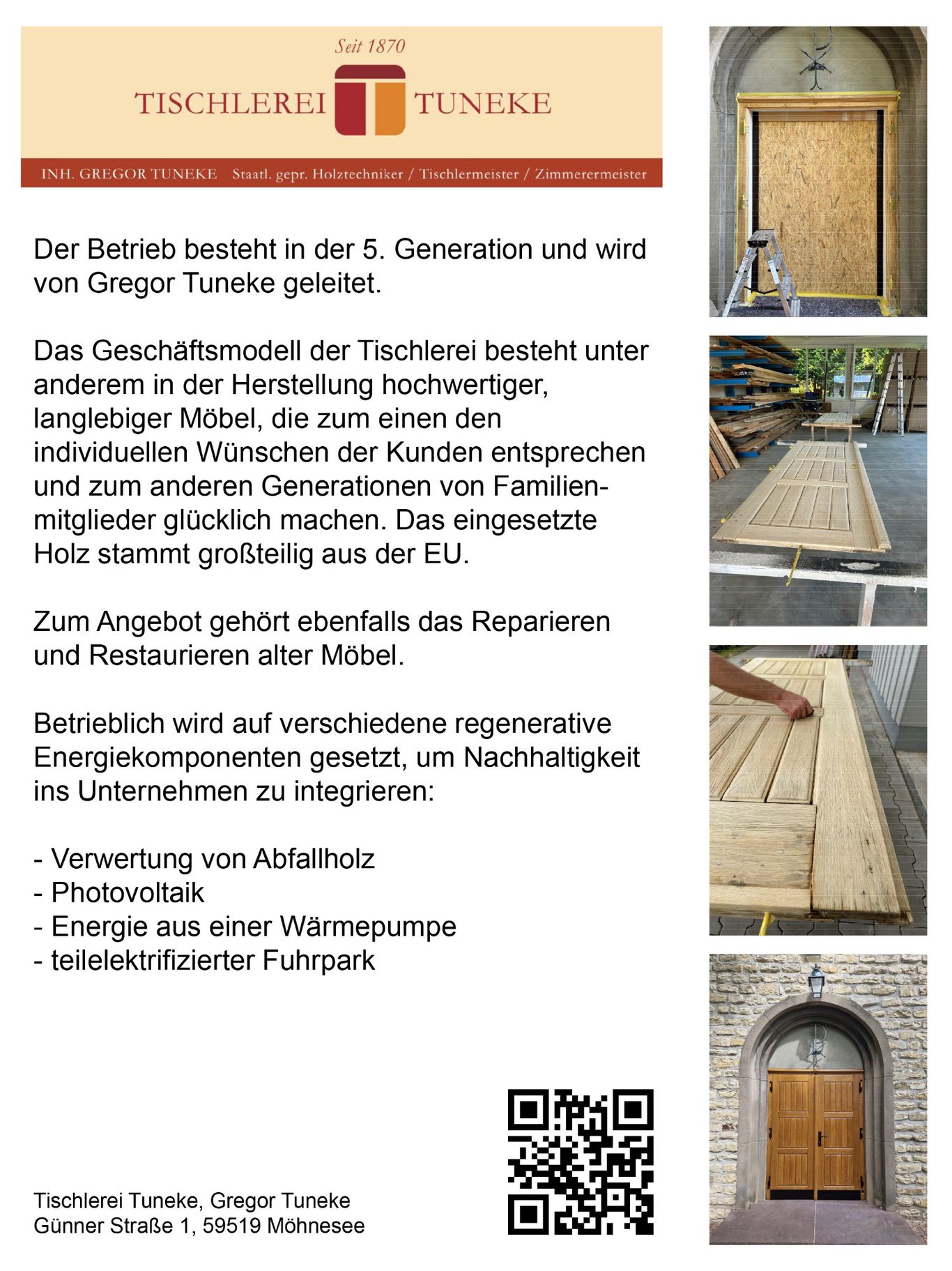 Seit 1870

TISCHLEREI TUNEKE

INH. GREGOR TUNEKE Staatl. gepr. Holztechniker / Tischlermeister / Zimmerermeister

Der Betrieb besteht in der 5. Generation und wird von Gregor Tuneke geleitet.

Das Geschäftsmodell der Tischlerei besteht unter anderem in der Herstellung hochwertiger, langlebiger Möbel, die zum einen den individuellen Wünschen der Kunden entsprechen und zum anderen Generationen von Familienmitglieder glücklich machen. Das eingesetzte Holz stammt großteilig aus der EU.

Zum Angebot gehört ebenfalls das Reparieren und Restaurieren alter Möbel.

Betrieblich wird auf verschiedene regenerative Energiekomponenten gesetzt, um Nachhaltigkeit ins Unternehmen zu integrieren:

- Verwertung von Abfallholz
- Photovoltaik
- Energie aus einer Wärmepumpe
- teilelektrifizierter Fuhrpark

Tischlerei Tuneke, Gregor Tuneke
Günner Straße 1, 59519 Möhnesee